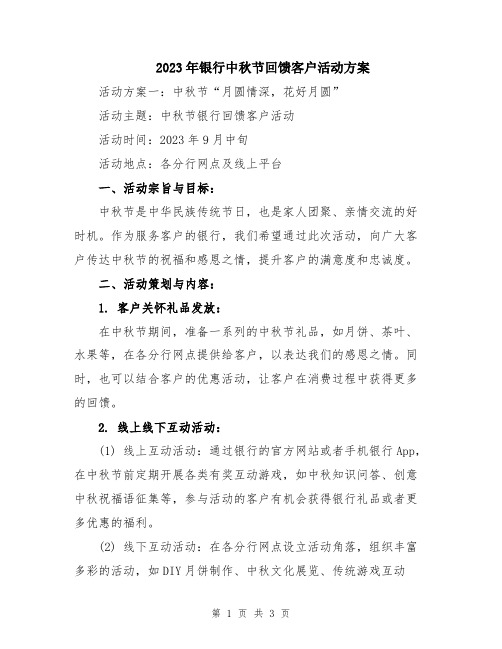 2023年银行中秋节回馈客户活动方案

活动方案一：中秋节“月圆情深，花好月圆”

活动主题：中秋节银行回馈客户活动

活动时间：2023年9月中旬

活动地点：各分行网点及线上平台

一、活动宗旨与目标：

中秋节是中华民族传统节日，也是家人团聚、亲情交流的好时机。作为服务客户的银行，我们希望通过此次活动，向广大客户传达中秋节的祝福和感恩之情，提升客户的满意度和忠诚度。

二、活动策划与内容：

1. 客户关怀礼品发放：

在中秋节期间，准备一系列的中秋节礼品，如月饼、茶叶、水果等，在各分行网点提供给客户，以表达我们的感恩之情。同时，也可以结合客户的优惠活动，让客户在消费过程中获得更多的回馈。

2. 线上线下互动活动：

(1) 线上互动活动：通过银行的官方网站或者手机银行App，在中秋节前定期开展各类有奖互动游戏，如中秋知识问答、创意中秋祝福语征集等，参与活动的客户有机会获得银行礼品或者更多优惠的福利。

(2) 线下互动活动：在各分行网点设立活动角落，组织丰富多彩的活动，如DIY月饼制作、中秋文化展览、传统游戏互动

第 1 页 共 3 页